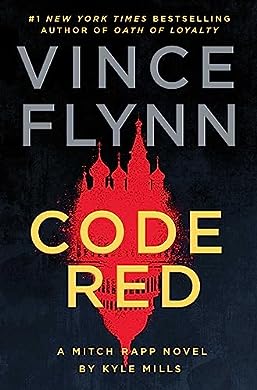 #1 NEW YORK TIMES BESTSELLING AUTHOR OF OATH OF LOYALTY

VINCE FLYNN

CODE RED

A MITCH RAPP NOVEL BY KYLE MILLS